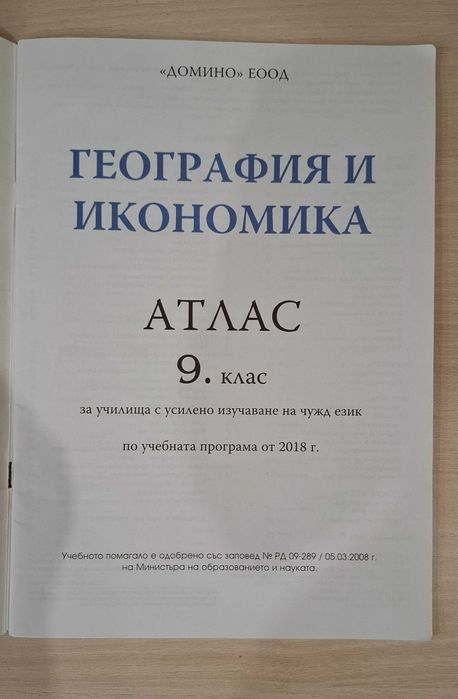 «ДОМИНО» ЕООД

ГЕОГРАФИЯ И ИКОНОМИКА

АТЛАС

9. клас

за училища с усилено изучаване на чужд език

по учебната програма от 2018 г.

Учебното помагало е одобрено със заповед № РД 09-289 / 05.03.2008 г. на Министъра на образованието и науката.